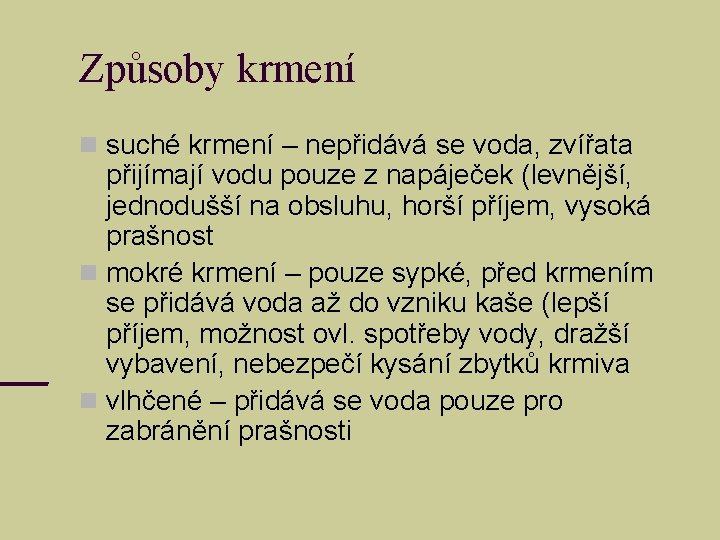 Způsoby krmení

suché krmení – nepřidává se voda, zvířata přijímají vodu pouze z napáječek (levnější, jednodušší na obsluhu, horší příjem, vysoká prašnost

mokré krmení – pouze sypké, před krmením se přidává voda až do vzniku kaše (lepší příjem, možnost ovl. spotřeby vody, dražší vybavení, nebezpečí kysání zbytků krmiva

vlhčené – přidává se voda pouze pro zabránění prašnosti